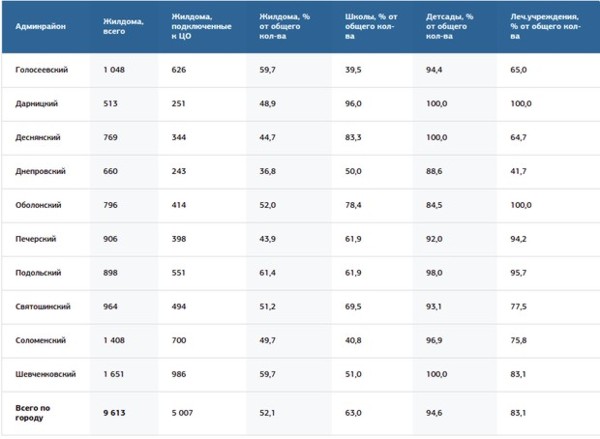 | Админрайон | Жилдома, всего | Жилдома, подключенные к ЦО | Жилдома, % от общего кол-ва | Школы, % от общего кол-ва | Детсады, % от общего кол-ва | Леч.учреждения, % от общего кол-ва |
|---|---|---|---|---|---|---|
| Голосеевский | 1 048 | 626 | 59,7 | 39,5 | 94,4 | 65,0 |
| Дарницкий | 513 | 251 | 48,9 | 96,0 | 100,0 | 100,0 |
| Деснянский | 769 | 344 | 44,7 | 83,3 | 100,0 | 64,7 |
| Днепровский | 660 | 243 | 36,8 | 50,0 | 88,6 | 41,7 |
| Оболонский | 796 | 414 | 52,0 | 78,4 | 84,5 | 100,0 |
| Печерский | 906 | 398 | 43,9 | 61,9 | 92,0 | 94,2 |
| Подольский | 898 | 551 | 61,4 | 61,9 | 98,0 | 95,7 |
| Святошинский | 964 | 494 | 51,2 | 69,5 | 93,1 | 77,5 |
| Соломенский | 1 408 | 700 | 49,7 | 40,8 | 96,9 | 75,8 |
| Шевченковский | 1 651 | 986 | 59,7 | 51,0 | 100,0 | 83,1 |
| Всего по городу | 9 613 | 5 007 | 52,1 | 63,0 | 94,6 | 83,1 |